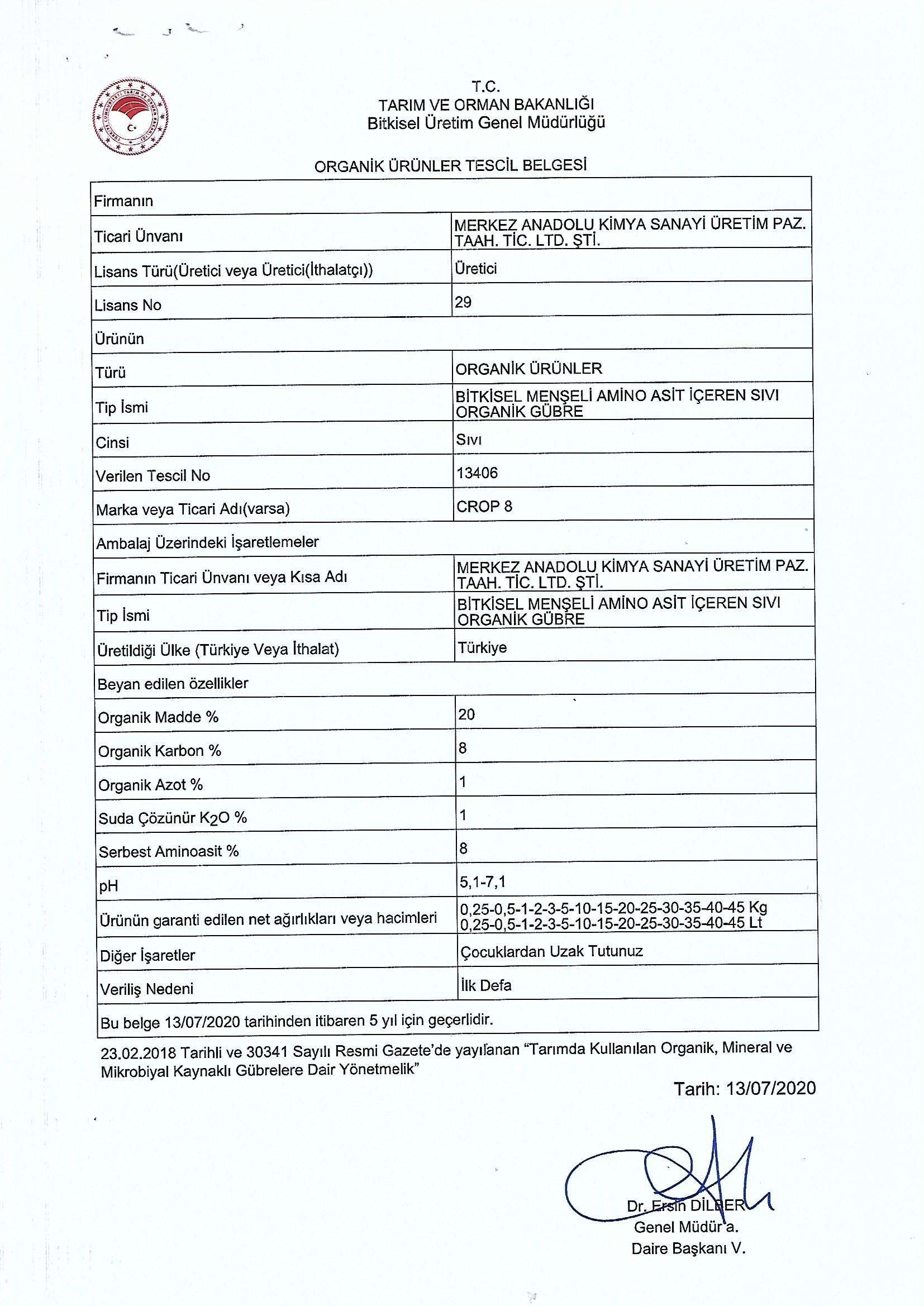 T.C.
TARIM VE ORMAN BAKANLIĞI
Bitkisel Üretim Genel Müdürlüğü

ORGANİK ÜRÜNLER TESCİL BELGESİ

| Firmanın | |
|---|---|
| Ticari Ünvanı | MERKEZ ANADOLU KİMYA SANAYİ ÜRETİM PAZ. TAAH. TİC. LTD. ŞTİ. |
| Lisans Türü(Üretici veya Üretici(İthalatçı)) | Üretici |
| Lisans No | 29 |
| Ürünün | |
| Türü | ORGANİK ÜRÜNLER |
| Tip İsmi | BİTKİSEL MENŞELİ AMİNO ASİT İÇEREN SIVI ORGANİK GÜBRE |
| Cinsi | Sıvı |
| Verilen Tescil No | 13406 |
| Marka veya Ticari Adı(varsa) | CROP 8 |
| Ambalaj Üzerindeki İşaretlemeler | |
| Firmanın Ticari Ünvanı veya Kısa Adı | MERKEZ ANADOLU KİMYA SANAYİ ÜRETİM PAZ. TAAH. TİC. LTD. ŞTİ. |
| Tip İsmi | BİTKİSEL MENŞELİ AMİNO ASİT İÇEREN SIVI ORGANİK GÜBRE |
| Üretildiği Ülke (Türkiye Veya İthalat) | Türkiye |
| Beyan edilen özellikler | |
| Organik Madde % | 20 |
| Organik Karbon % | 8 |
| Organik Azot % | 1 |
| Suda Çözünür $K_2O$ % | 1 |
| Serbest Aminoasit % | 8 |
| pH | 5,1-7,1 |
| Ürünün garanti edilen net ağırlıkları veya hacimleri | 0,25-0,5-1-2-3-5-10-15-20-25-30-35-40-45 Kg 0,25-0,5-1-2-3-5-10-15-20-25-30-35-40-45 Lt |
| Diğer İşaretler | Çocuklardan Uzak Tutunuz |
| Veriliş Nedeni | İlk Defa |
| Bu belge 13/07/2020 tarihinden itibaren 5 yıl için geçerlidir. | |

23.02.2018 Tarihli ve 30341 Sayılı Resmi Gazete'de yayılanan "Tarımda Kullanılan Organik, Mineral ve Mikrobiyal Kaynaklı Gübrelere Dair Yönetmelik"

Tarih: 13/07/2020

Dr. Ersin DİLBER
Genel Müdür a.
Daire Başkanı V.